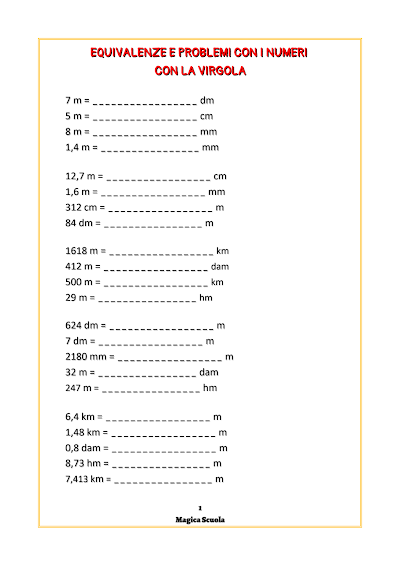 EQUIVALENZE E PROBLEMI CON I NUMERI
CON LA VIRGOLA

7 m = ____ dm
5 m = ____ cm
8 m = ____ mm
1,4 m = ____ mm

12,7 m = ____ cm
1,6 m = ____ mm
312 cm = ____ m
84 dm = ____ m

1618 m = ____ km
412 m = ____ dam
500 m = ____ km
29 m = ____ hm

624 dm = ____ m
7 dm = ____ m
2180 mm = ____ m
32 m = ____ dam
247 m = ____ hm

6,4 km = ____ m
1,48 km = ____ m
0,8 dam = ____ m
8,73 hm = ____ m
7,413 km = ____ m

1
Magica Scuola